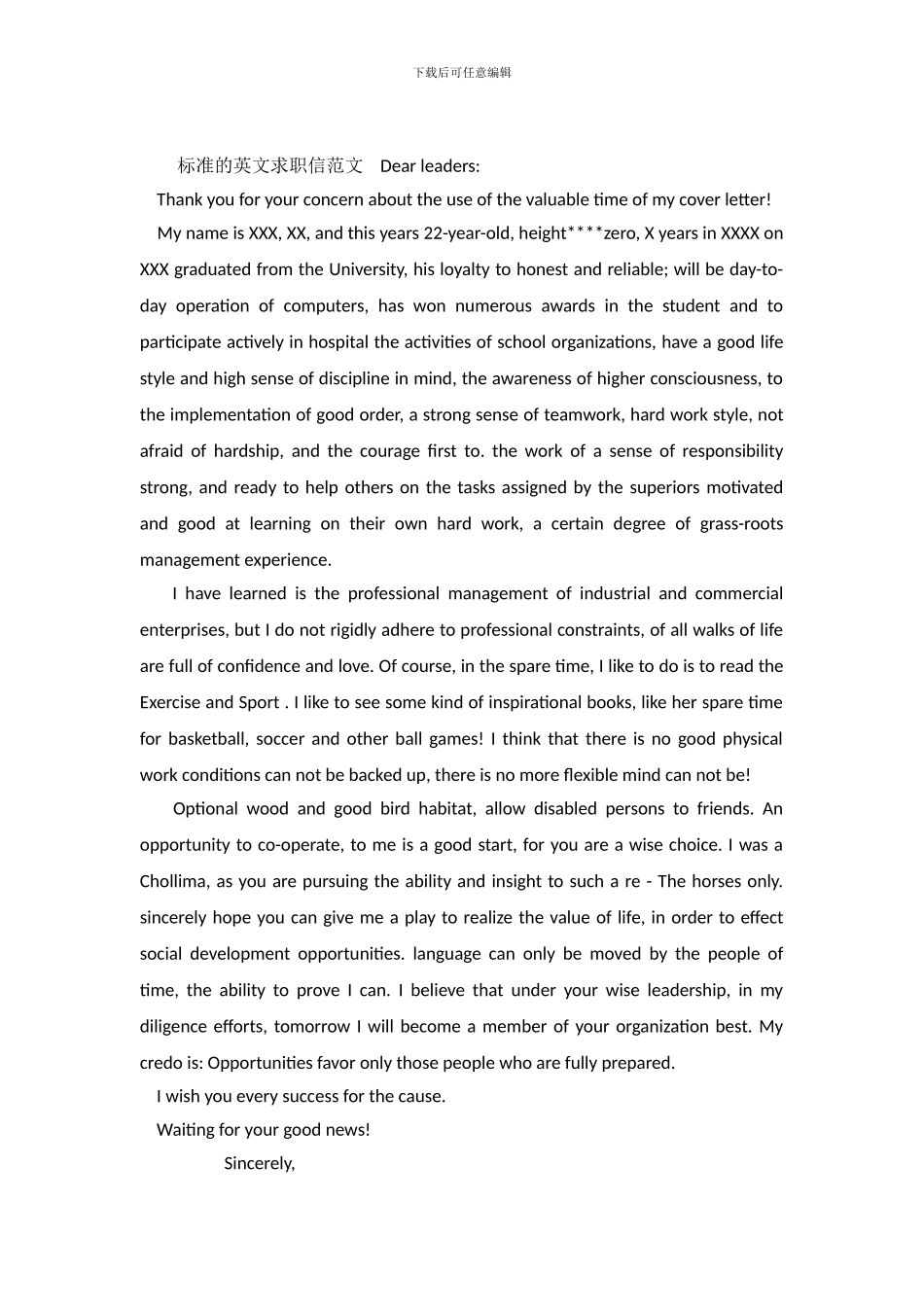 下载后可任意编辑

标准的英文求职信范文 Dear leaders:

Thank you for your concern about the use of the valuable time of my cover letter!

My name is XXX, XX, and this years 22-year-old, height****zero, X years in XXXX on XXX graduated from the University, his loyalty to honest and reliable; will be day-to-day operation of computers, has won numerous awards in the student and to participate actively in hospital the activities of school organizations, have a good life style and high sense of discipline in mind, the awareness of higher consciousness, to the implementation of good order, a strong sense of teamwork, hard work style, not afraid of hardship, and the courage first to. the work of a sense of responsibility strong, and ready to help others on the tasks assigned by the superiors motivated and good at learning on their own hard work, a certain degree of grass-roots management experience.

I have learned is the professional management of industrial and commercial enterprises, but I do not rigidly adhere to professional constraints, of all walks of life are full of confidence and love. Of course, in the spare time, I like to do is to read the Exercise and Sport . I like to see some kind of inspirational books, like her spare time for basketball, soccer and other ball games! I think that there is no good physical work conditions can not be backed up, there is no more flexible mind can not be!

Optional wood and good bird habitat, allow disabled persons to friends. An opportunity to co-operate, to me is a good start, for you are a wise choice. I was a Chollima, as you are pursuing the ability and insight to such a re - The horses only. sincerely hope you can give me a play to realize the value of life, in order to effect social development opportunities. language can only be moved by the people of time, the ability to prove I can. I believe that under your wise leadership, in my diligence efforts, tomorrow I will become a member of your organization best. My credo is: Opportunities favor only those people who are fully prepared.

I wish you every success for the cause.

Waiting for your good news!

Sincerely,